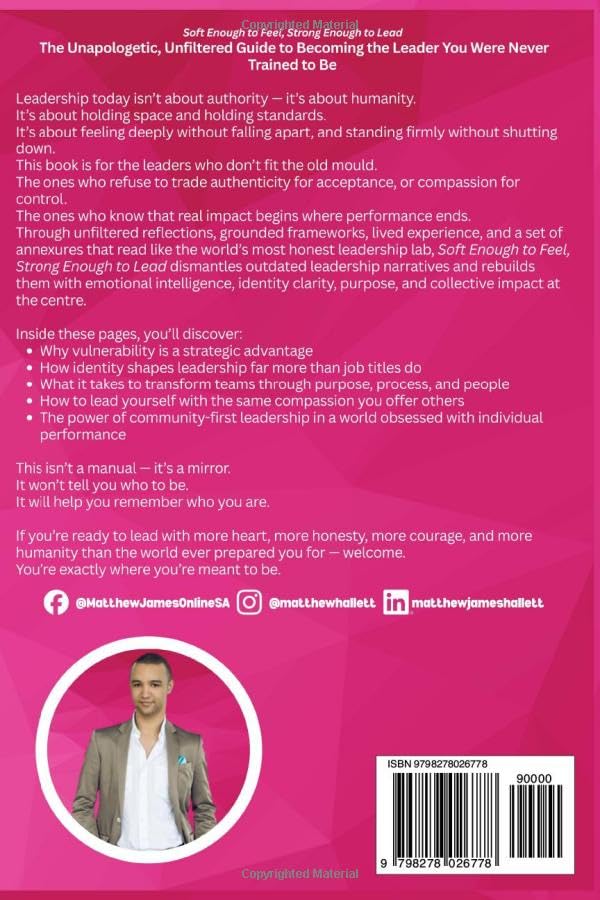 Soft Enough to Feel, Strong Enough to Lead

The Unapologetic, Unfiltered Guide to Becoming the Leader You Were Never Trained to Be

Leadership today isn't about authority — it's about humanity.
It's about holding space and holding standards.
It's about feeling deeply without falling apart, and standing firmly without shutting down.
This book is for the leaders who don't fit the old mould.
The ones who refuse to trade authenticity for acceptance, or compassion for control.
The ones who know that real impact begins where performance ends.
Through unfiltered reflections, grounded frameworks, lived experience, and a set of annexures that read like the world's most honest leadership lab, Soft Enough to Feel, Strong Enough to Lead dismantles outdated leadership narratives and rebuilds them with emotional intelligence, identity clarity, purpose, and collective impact at the centre.

Inside these pages, you'll discover:
• Why vulnerability is a strategic advantage
• How identity shapes leadership far more than job titles do
• What it takes to transform teams through purpose, process, and people
• How to lead yourself with the same compassion you offer others
• The power of community-first leadership in a world obsessed with individual performance

This isn't a manual — it's a mirror.
It won't tell you who to be.
It will help you remember who you are.

If you're ready to lead with more heart, more honesty, more courage, and more humanity than the world ever prepared you for — welcome.
You're exactly where you're meant to be.

@MatthewJamesOnlineSA @matthewhallett matthewjameshallett

ISBN 9798278026778
90000
9 798278 026778

Copyrighted Material